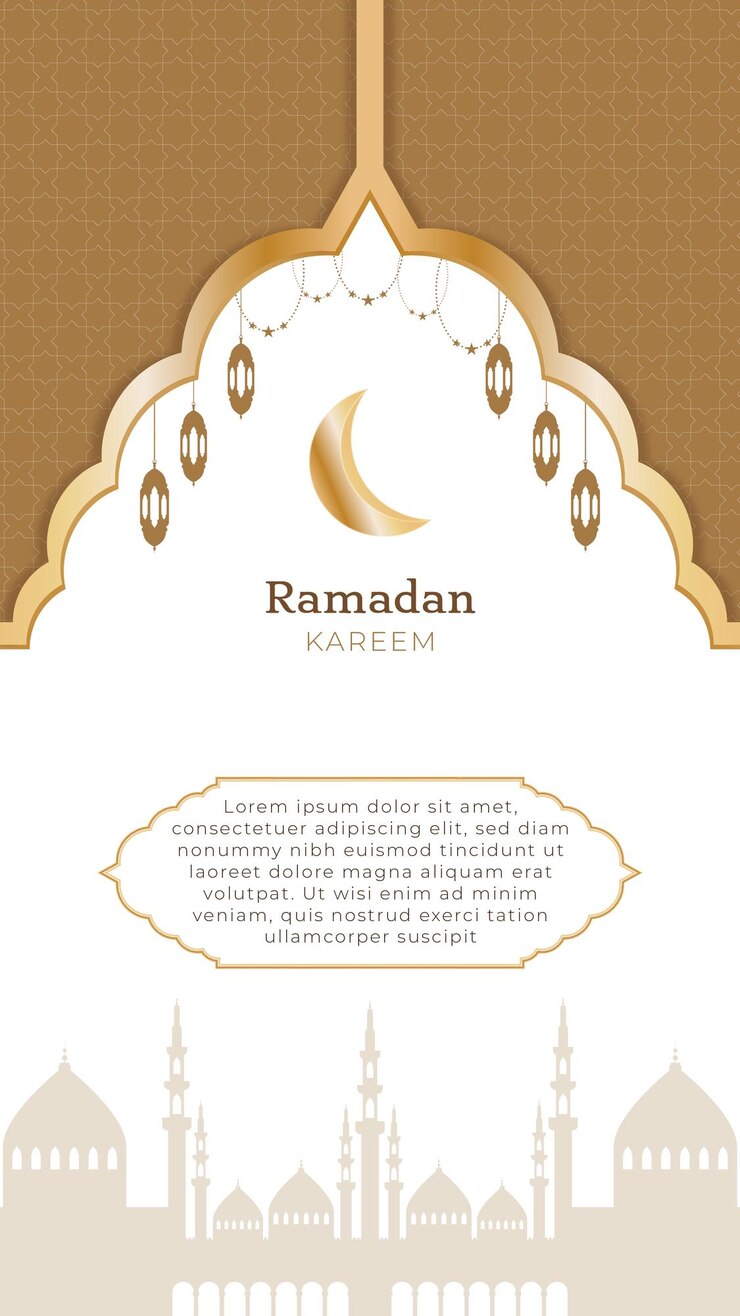 Ramadan
KAREEM

Lorem ipsum dolor sit amet, consectetuer adipiscing elit, sed diam nonummy nibh euismod tincidunt ut laoreet dolore magna aliquam erat volutpat. Ut wisi enim ad minim veniam, quis nostrud exerci tation ullamcorper suscipit